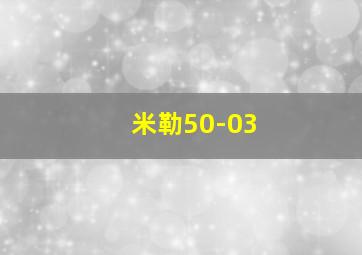 米勒50-03